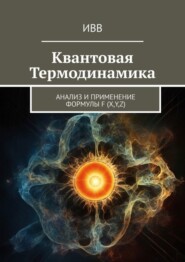 ИВВ

Квантовая Термодинамика

АНАЛИЗ И ПРИМЕНЕНИЕ ФОРМУЛЫ F (X,Y,Z)